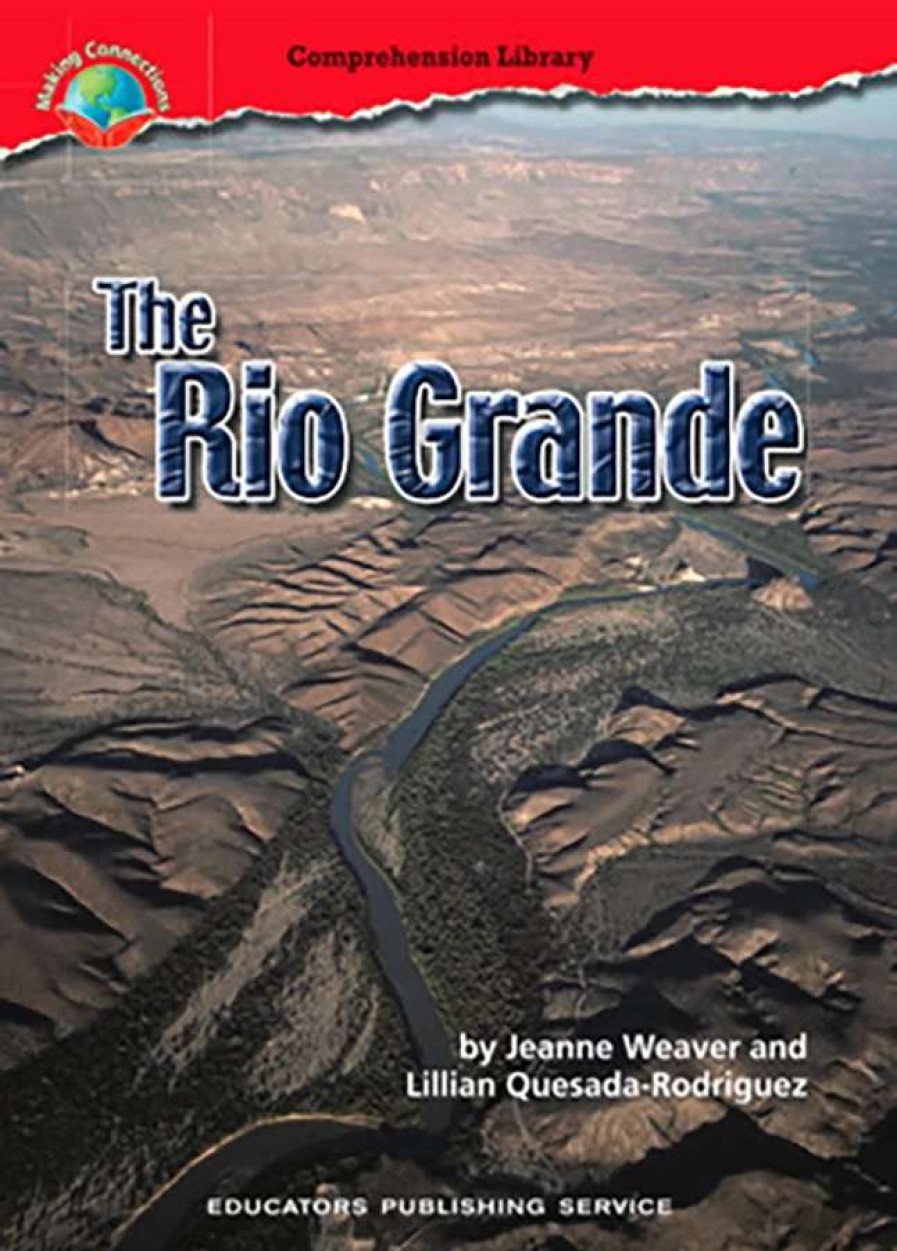 Making Connections

Comprehension Library

The Rio Grande

by Jeanne Weaver and Lillian Quesada-Rodriguez

EDUCATORS PUBLISHING SERVICE